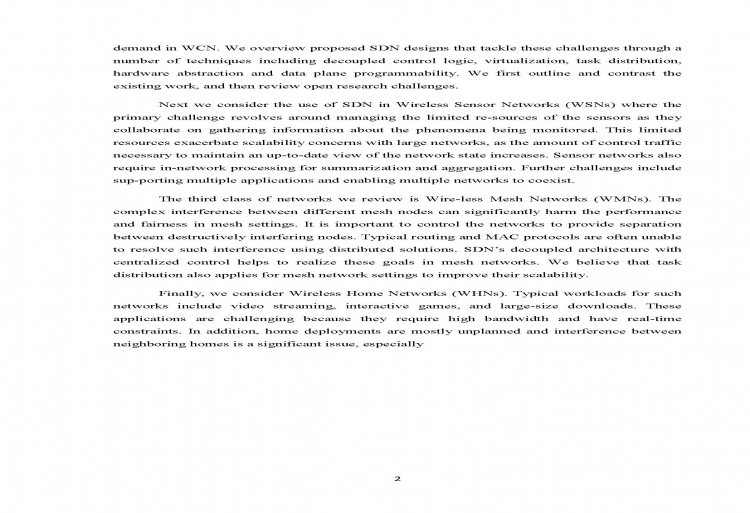 demand in WCN. We overview proposed SDN designs that tackle these challenges through a number of techniques including decoupled control logic, virtualization, task distribution, hardware abstraction and data plane programmability. We first outline and contrast the existing work, and then review open research challenges.

Next we consider the use of SDN in Wireless Sensor Networks (WSNs) where the primary challenge revolves around managing the limited re-sources of the sensors as they collaborate on gathering information about the phenomena being monitored. This limited resources exacerbate scalability concerns with large networks, as the amount of control traffic necessary to maintain an up-to-date view of the network state increases. Sensor networks also require in-network processing for summarization and aggregation. Further challenges include sup-porting multiple applications and enabling multiple networks to coexist.

The third class of networks we review is Wire-less Mesh Networks (WMNs). The complex interference between different mesh nodes can significantly harm the performance and fairness in mesh settings. It is important to control the networks to provide separation between destructively interfering nodes. Typical routing and MAC protocols are often unable to resolve such interference using distributed solutions. SDN's decoupled architecture with centralized control helps to realize these goals in mesh networks. We believe that task distribution also applies for mesh network settings to improve their scalability.

Finally, we consider Wireless Home Networks (WHNs). Typical workloads for such networks include video streaming, interactive games, and large-size downloads. These applications are challenging because they require high bandwidth and have real-time constraints. In addition, home deployments are mostly unplanned and interference between neighboring homes is a significant issue, especially

2